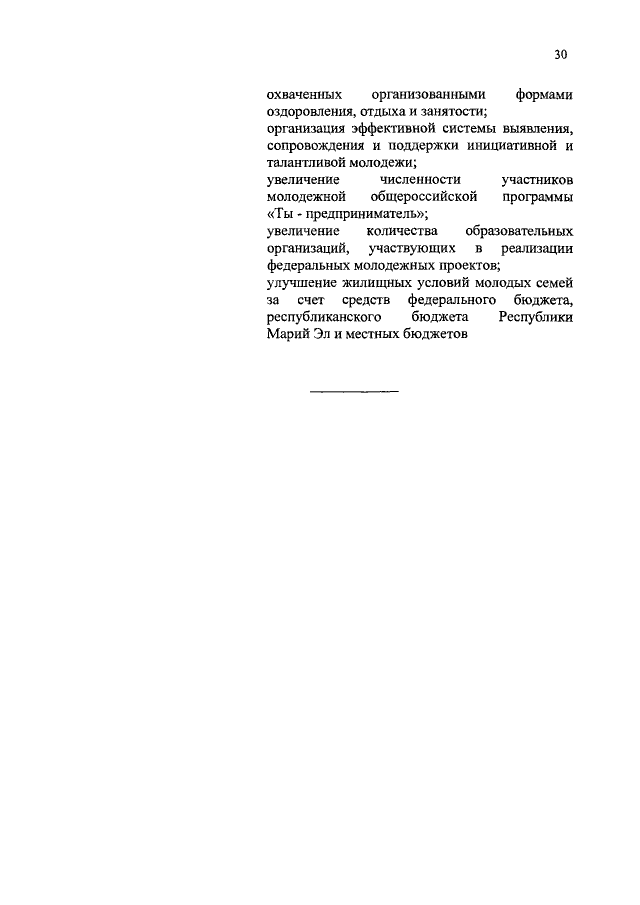 30

охваченных организованными формами оздоровления, отдыха и занятости;
организация эффективной системы выявления, сопровождения и поддержки инициативной и талантливой молодежи;
увеличение численности участников молодежной общероссийской программы «Ты - предприниматель»;
увеличение количества образовательных организаций, участвующих в реализации федеральных молодежных проектов;
улучшение жилищных условий молодых семей за счет средств федерального бюджета, республиканского бюджета Республики Марий Эл и местных бюджетов